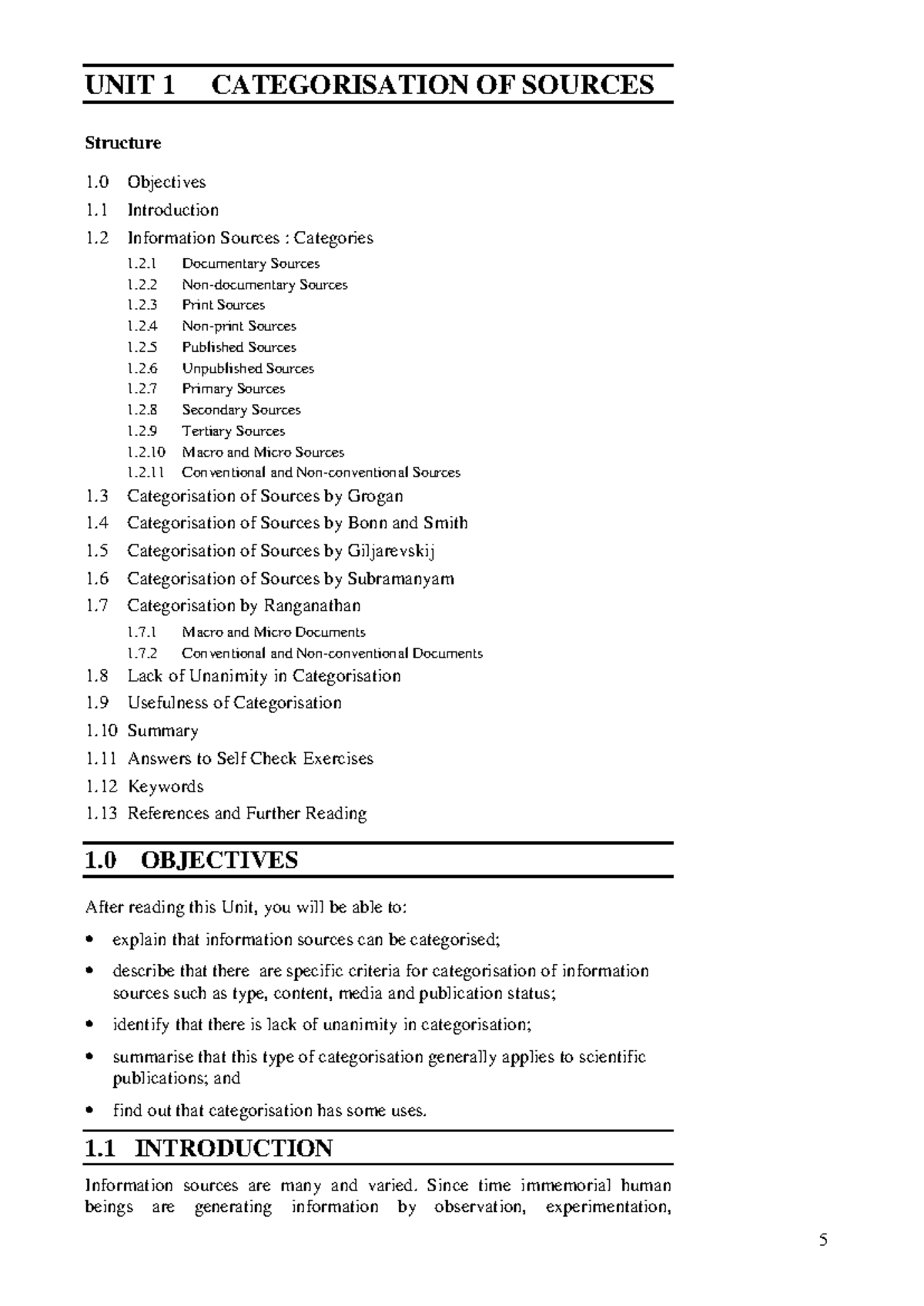 UNIT 1 CATEGORISATION OF SOURCES

Structure

1.0 Objectives
1.1 Introduction
1.2 Information Sources : Categories
1.2.1 Documentary Sources
1.2.2 Non-documentary Sources
1.2.3 Print Sources
1.2.4 Non-print Sources
1.2.5 Published Sources
1.2.6 Unpublished Sources
1.2.7 Primary Sources
1.2.8 Secondary Sources
1.2.9 Tertiary Sources
1.2.10 Macro and Micro Sources
1.2.11 Conventional and Non-conventional Sources
1.3 Categorisation of Sources by Grogan
1.4 Categorisation of Sources by Bonn and Smith
1.5 Categorisation of Sources by Giljarevskij
1.6 Categorisation of Sources by Subramanyam
1.7 Categorisation by Ranganathan
1.7.1 Macro and Micro Documents
1.7.2 Conventional and Non-conventional Documents
1.8 Lack of Unanimity in Categorisation
1.9 Usefulness of Categorisation
1.10 Summary
1.11 Answers to Self Check Exercises
1.12 Keywords
1.13 References and Further Reading

1.0 OBJECTIVES

After reading this Unit, you will be able to:

• explain that information sources can be categorised;
• describe that there are specific criteria for categorisation of information sources such as type, content, media and publication status;
• identify that there is lack of unanimity in categorisation;
• summarise that this type of categorisation generally applies to scientific publications; and
• find out that categorisation has some uses.

1.1 INTRODUCTION

Information sources are many and varied. Since time immemorial human beings are generating information by observation, experimentation,

5